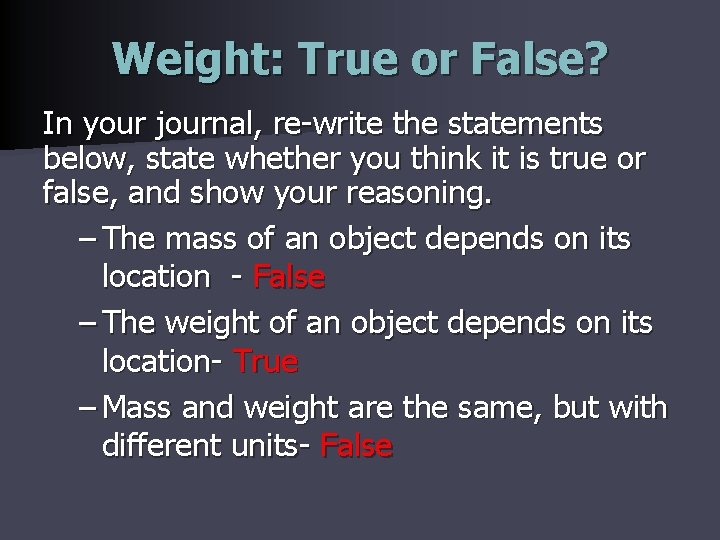 Weight: True or False?

In your journal, re-write the statements below, state whether you think it is true or false, and show your reasoning.

– The mass of an object depends on its location  - False

– The weight of an object depends on its location- True

– Mass and weight are the same, but with different units- False